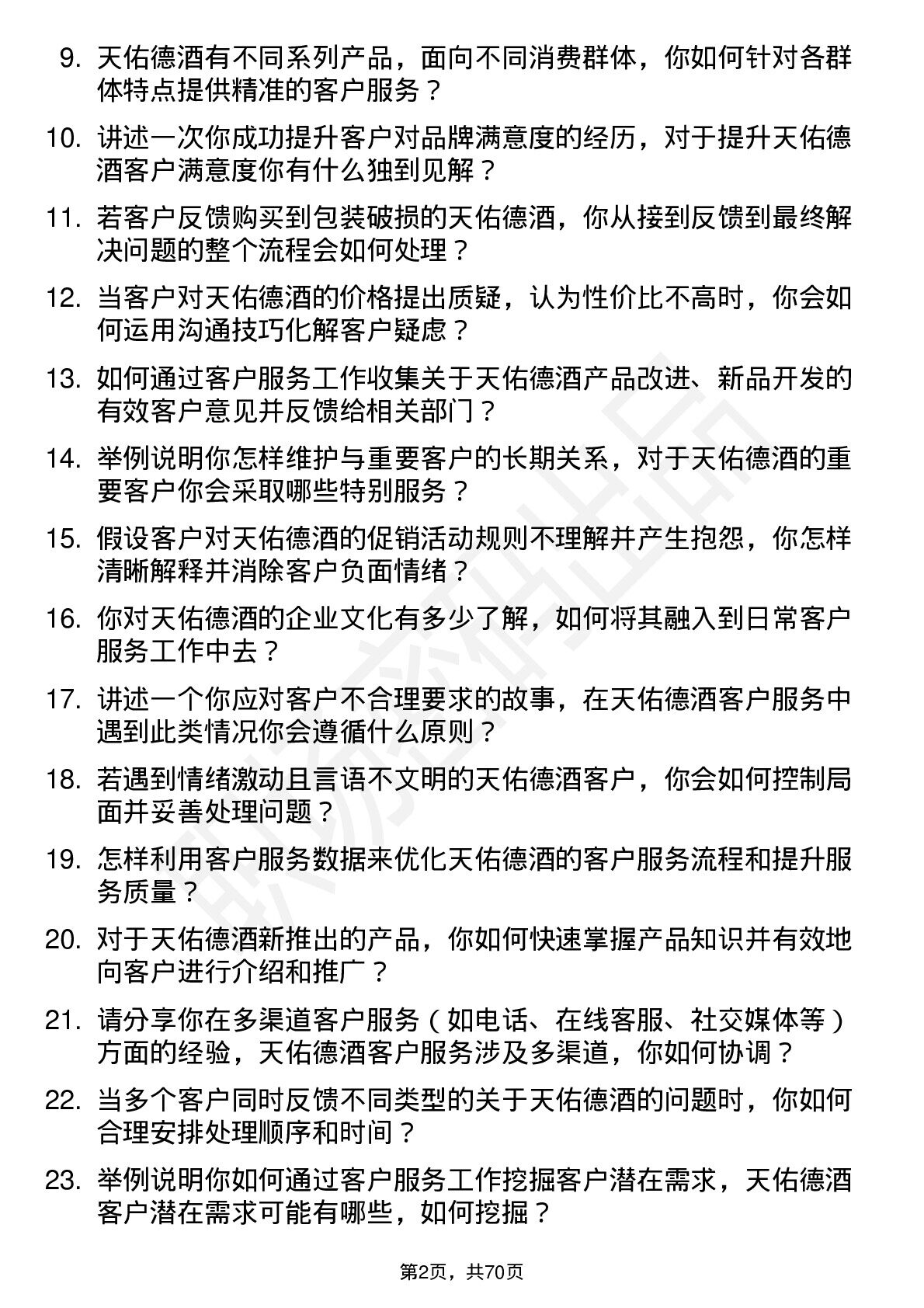 9. 天佑德酒有不同系列产品，面向不同消费群体，你如何针对各群体特点提供精准的客户服务？

10. 讲述一次你成功提升客户对品牌满意度的经历，对于提升天佑德酒客户满意度你有什么独到见解？

11. 若客户反馈购买到包装破损的天佑德酒，你从接到反馈到最终解决问题的整个流程会如何处理？

12. 当客户对天佑德酒的价格提出质疑，认为性价比不高时，你会如何运用沟通技巧化解客户疑虑？

13. 如何通过客户服务工作收集关于天佑德酒产品改进、新品开发的有效客户意见并反馈给相关部门？

14. 举例说明你怎样维护与重要客户的长期关系，对于天佑德酒的重要客户你会采取哪些特别服务？

15. 假设客户对天佑德酒的促销活动规则不理解并产生抱怨，你怎样清晰解释并消除客户负面情绪？

16. 你对天佑德酒的企业文化有多少了解，如何将其融入到日常客户服务工作中去？

17. 讲述一个你应对客户不合理要求的故事，在天佑德酒客户服务中遇到此类情况你会遵循什么原则？

18. 若遇到情绪激动且言语不文明的天佑德酒客户，你会如何控制局面并妥善处理问题？

19. 怎样利用客户服务数据来优化天佑德酒的客户服务流程和提升服务质量？

20. 对于天佑德酒新推出的产品，你如何快速掌握产品知识并有效地向客户进行介绍和推广？

21. 请分享你在多渠道客户服务（如电话、在线客服、社交媒体等）方面的经验，天佑德酒客户服务涉及多渠道，你如何协调？

22. 当多个客户同时反馈不同类型的关于天佑德酒的问题时，你如何合理安排处理顺序和时间？

23. 举例说明你如何通过客户服务工作挖掘客户潜在需求，天佑德酒客户潜在需求可能有哪些，如何挖掘？

第2页，共70页